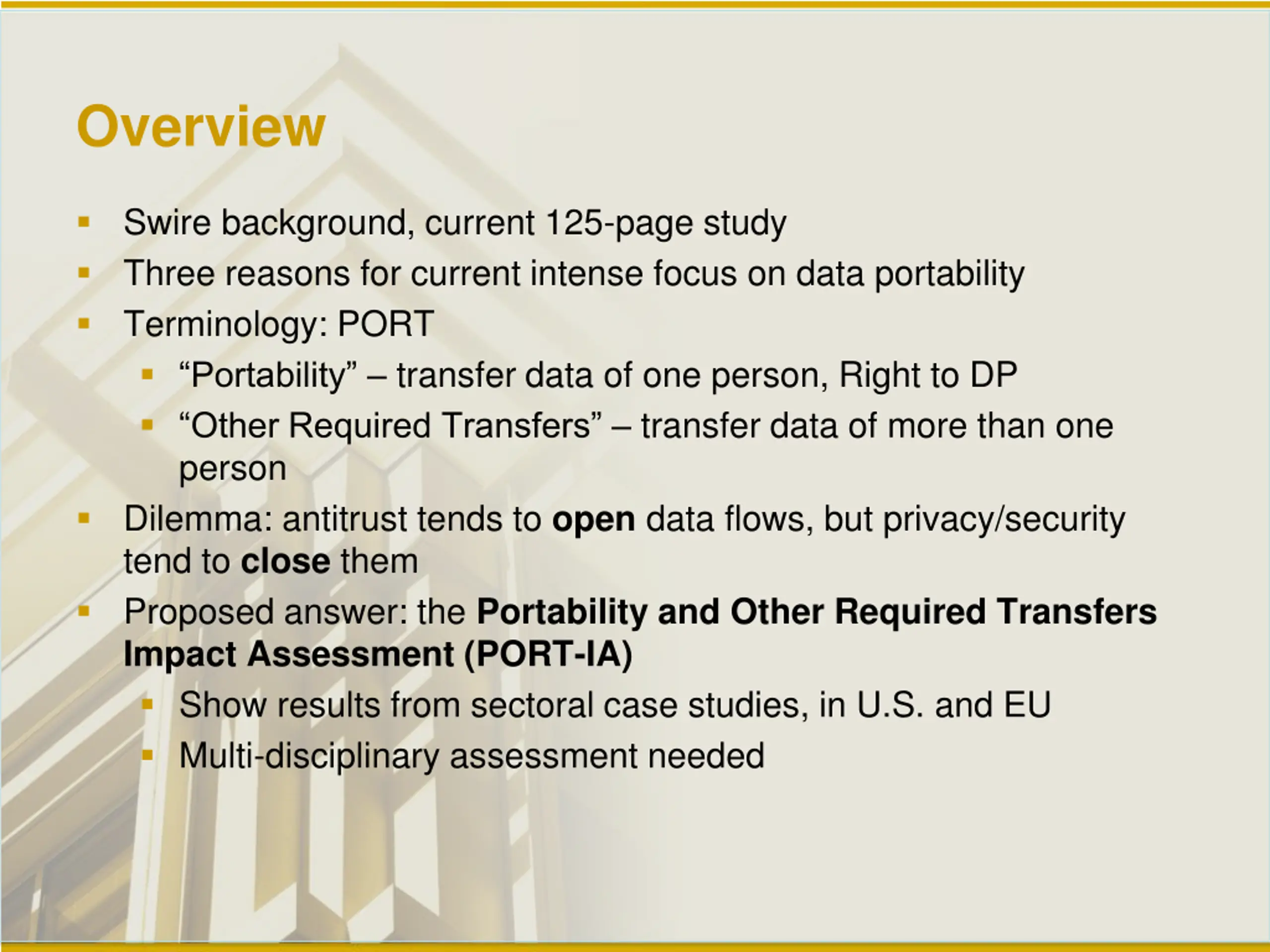 Overview

- Swire background, current 125-page study
- Three reasons for current intense focus on data portability
- Terminology: PORT
  - “Portability” – transfer data of one person, Right to DP
  - “Other Required Transfers” – transfer data of more than one person
- Dilemma: antitrust tends to **open** data flows, but privacy/security tend to **close** them
- Proposed answer: the **Portability and Other Required Transfers Impact Assessment (PORT-IA)**
  - Show results from sectoral case studies, in U.S. and EU
  - Multi-disciplinary assessment needed